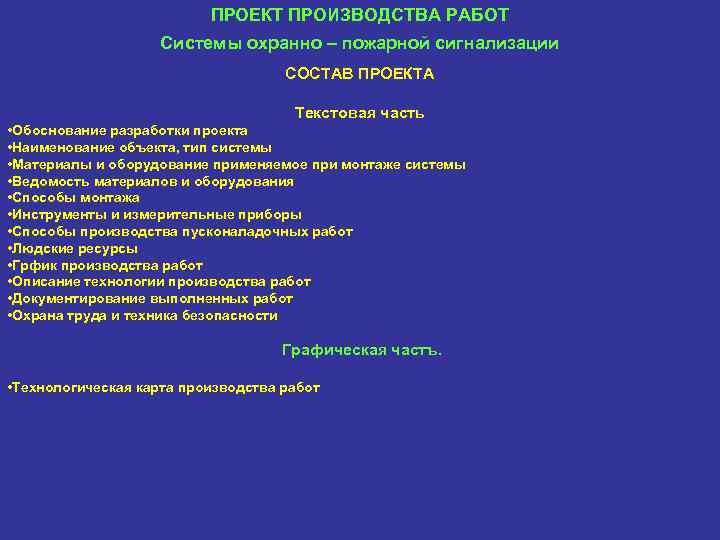 ПРОЕКТ ПРОИЗВОДСТВА РАБОТ

Системы охранно – пожарной сигнализации

СОСТАВ ПРОЕКТА

Текстовая часть

•Обоснование разработки проекта
•Наименование объекта, тип системы
•Материалы и оборудование применяемое при монтаже системы
•Ведомость материалов и оборудования
•Способы монтажа
•Инструменты и измерительные приборы
•Способы производства пусконаладочных работ
•Людские ресурсы
•Грфик производства работ
•Описание технологии производства работ
•Документирование выполненных работ
•Охрана труда и техника безопасности

Графическая частъ.

•Технологическая карта производства работ